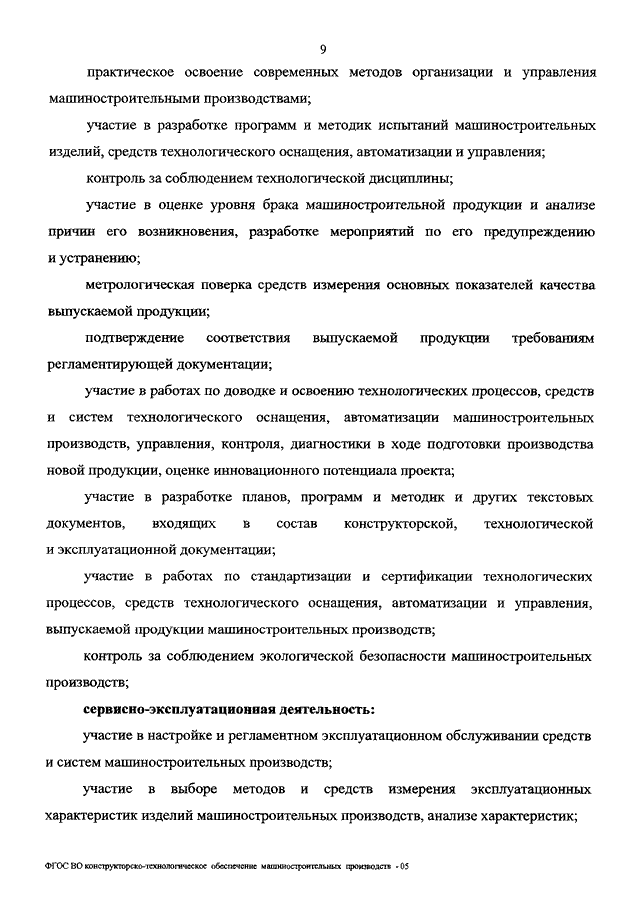 9

практическое освоение современных методов организации и управления машиностроительными производствами;

участие в разработке программ и методик испытаний машиностроительных изделий, средств технологического оснащения, автоматизации и управления;

контроль за соблюдением технологической дисциплины;

участие в оценке уровня брака машиностроительной продукции и анализе причин его возникновения, разработке мероприятий по его предупреждению и устранению;

метрологическая поверка средств измерения основных показателей качества выпускаемой продукции;

подтверждение соответствия выпускаемой продукции требованиям регламентирующей документации;

участие в работах по доводке и освоению технологических процессов, средств и систем технологического оснащения, автоматизации машиностроительных производств, управления, контроля, диагностики в ходе подготовки производства новой продукции, оценке инновационного потенциала проекта;

участие в разработке планов, программ и методик и других текстовых документов, входящих в состав конструкторской, технологической и эксплуатационной документации;

участие в работах по стандартизации и сертификации технологических процессов, средств технологического оснащения, автоматизации и управления, выпускаемой продукции машиностроительных производств;

контроль за соблюдением экологической безопасности машиностроительных производств;

сервисно-эксплуатационная деятельность:

участие в настройке и регламентном эксплуатационном обслуживании средств и систем машиностроительных производств;

участие в выборе методов и средств измерения эксплуатационных характеристик изделий машиностроительных производств, анализе характеристик;

ФГОС ВО конструкторско-технологическое обеспечение машиностроительных производств - 05